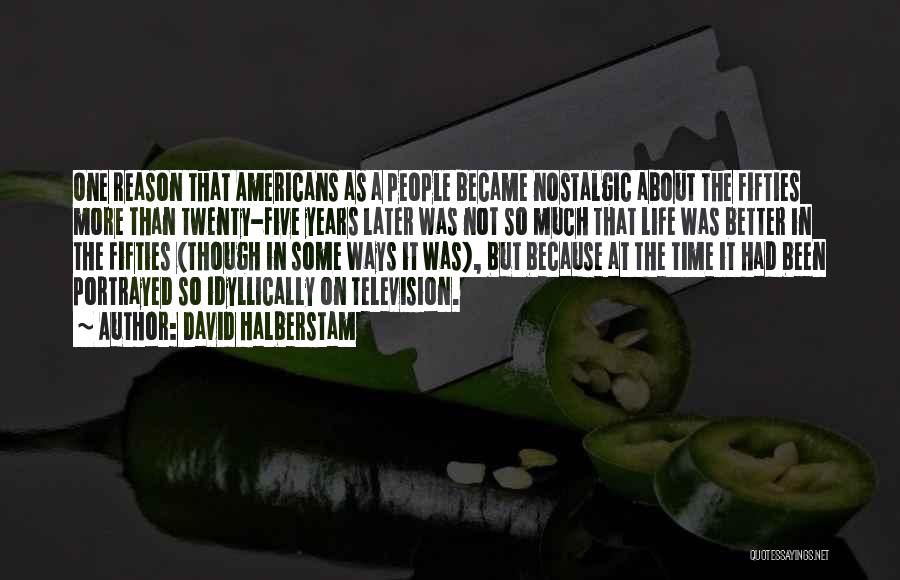 ONE REASON THAT AMERICANS AS A PEOPLE BECAME NOSTALGIC ABOUT THE FIFTIES MORE THAN TWENTY-FIVE YEARS LATER WAS NOT SO MUCH THAT LIFE WAS BETTER IN THE FIFTIES (THOUGH IN SOME WAYS IT WAS), BUT BECAUSE AT THE TIME IT HAD BEEN PORTRAYED SO IDYLLICALLY ON TELEVISION.

~ AUTHOR: DAVID HALBERSTAM

QUOTESSAYINGS.NET